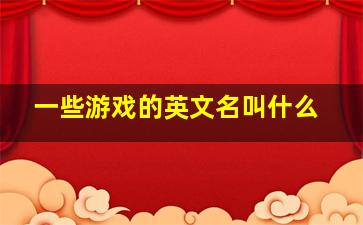 一些游戏的英文名叫什么